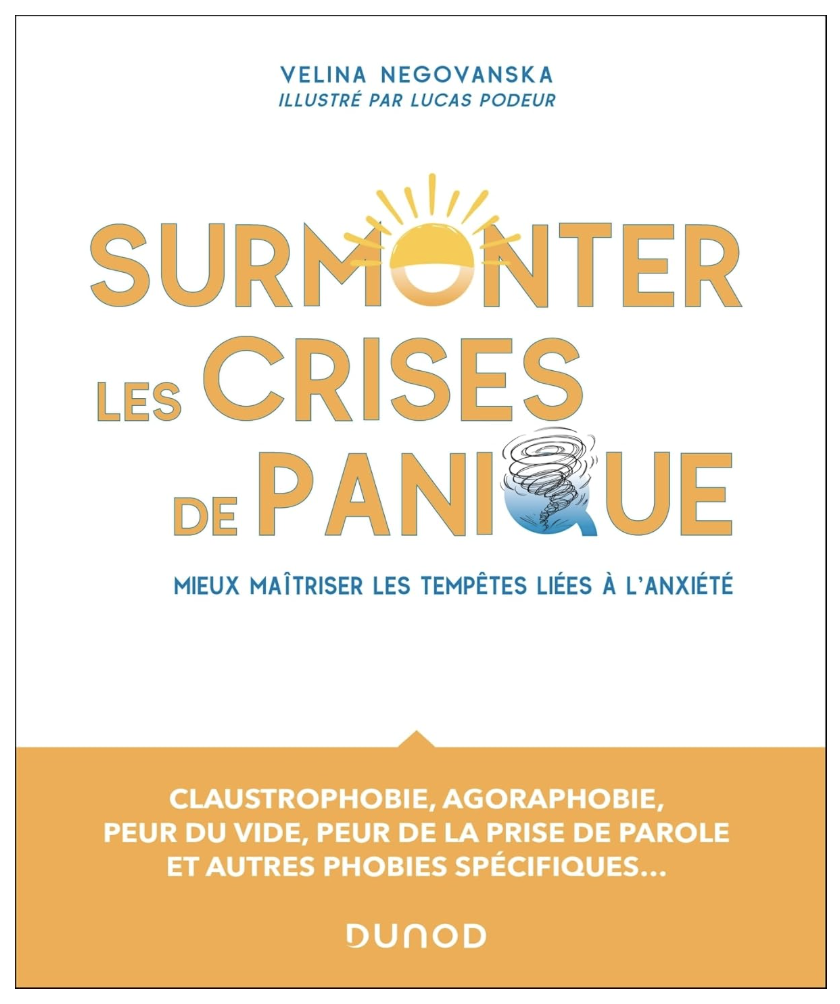 VELINA NEGOVANSKA
ILLUSTRÉ PAR LUCAS PODEUR

SURMONTER LES CRISES DE PANIQUE

MIEUX MAÎTRISER LES TEMPÊTES LIÉES À L'ANXIÉTÉ

CLAUSTROPHOBIE, AGORAPHOBIE, PEUR DU VIDE, PEUR DE LA PRISE DE PAROLE ET AUTRES PHOBIES SPÉCIFIQUES...

DUNOD